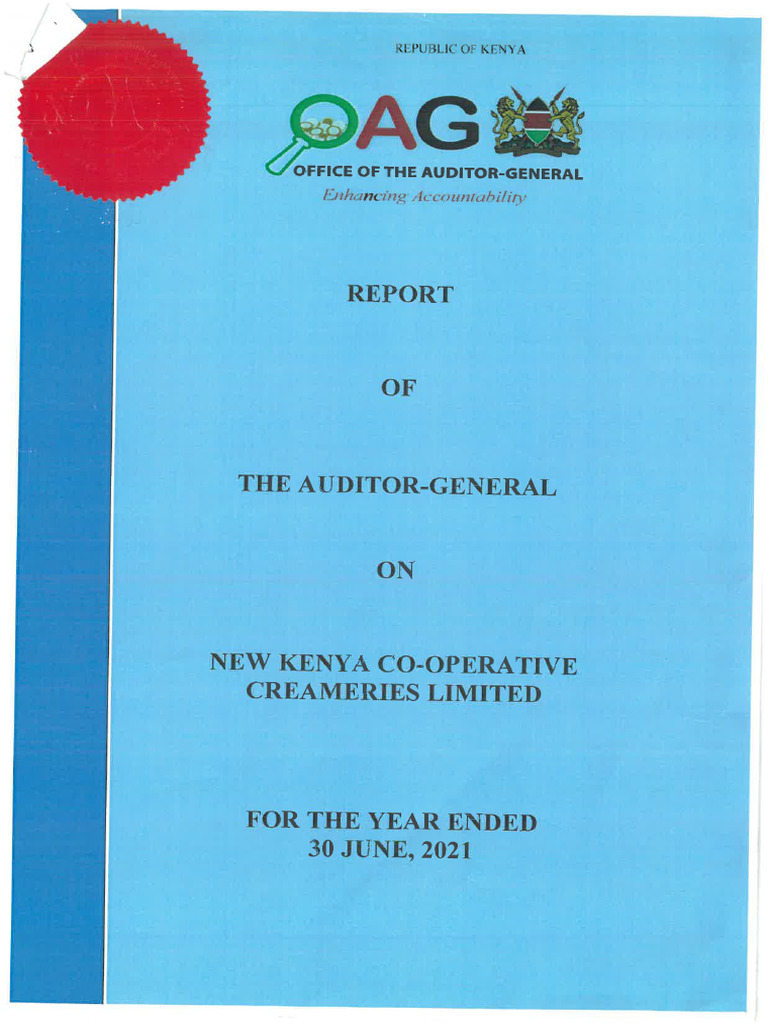 REPUBLIC OF KENYA

OAG

OFFICE OF THE AUDITOR-GENERAL

Enhancing Accountability

REPORT

OF

THE AUDITOR-GENERAL

ON

NEW KENYA CO-OPERATIVE CREAMERIES LIMITED

FOR THE YEAR ENDED 30 JUNE, 2021